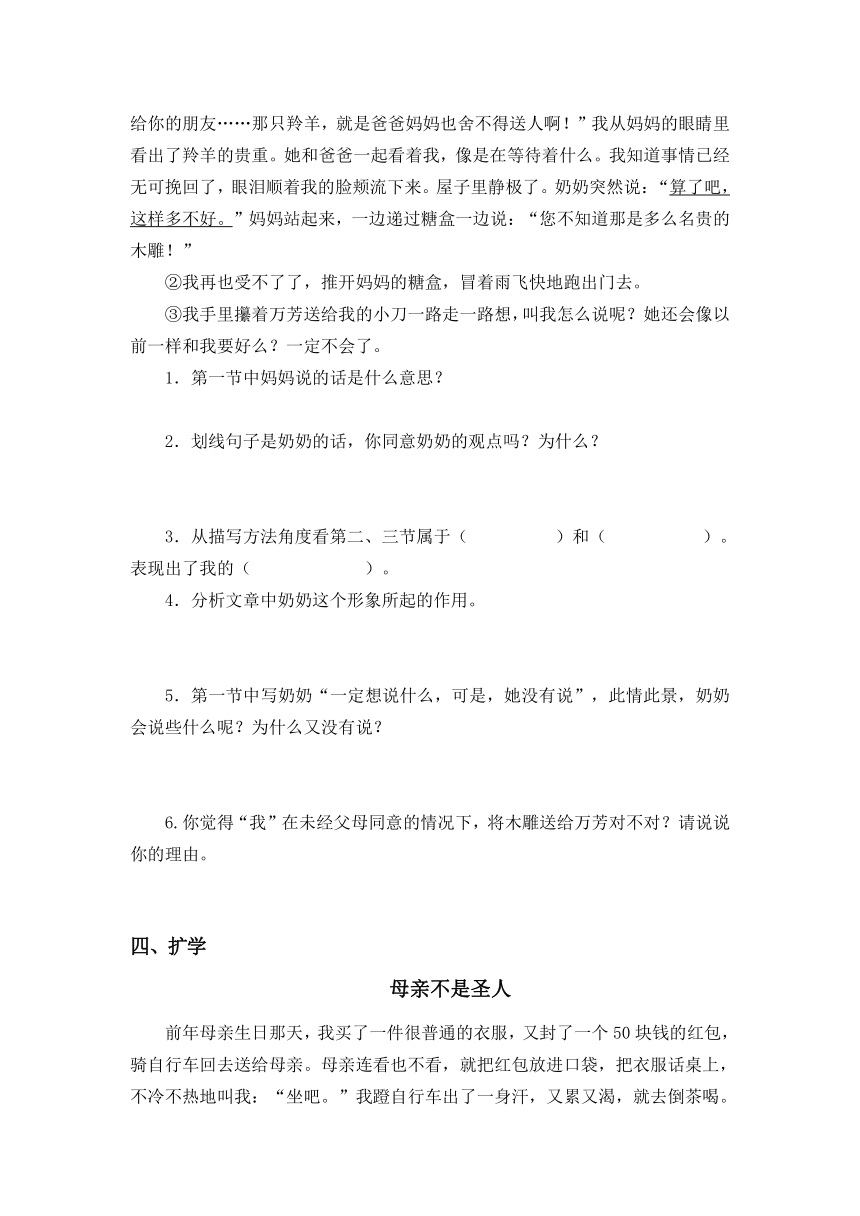 给你的朋友……那只羚羊，就是爸爸妈妈也舍不得送人啊！”我从妈妈的眼睛里看出了羚羊的贵重。她和爸爸一起看着我，像是在等待着什么。我知道事情已经无可挽回了，眼泪顺着我的脸颊流下来。屋子里静极了。奶奶突然说：“算了吧，这样多不好。”妈妈站起来，一边递过糖盒一边说：“您不知道那是多么名贵的木雕！”

②我再也受不了了，推开妈妈的糖盒，冒着雨飞快地跑出门去。

③我手里攥着万芳送给我的小刀一路走一路想，叫我怎么说呢？她还会像以前一样和我要好么？一定不会了。

1．第一节中妈妈说的话是什么意思？

2．划线句子是奶奶的话，你同意奶奶的观点吗？为什么？

3．从描写方法角度看第二、三节属于（　　　　）和（　　　　）。表现出了我的（　　　　）。

4．分析文章中奶奶这个形象所起的作用。

5．第一节中写奶奶“一定想说什么，可是，她没有说”，此情此景，奶奶会说些什么呢？为什么又没有说？

6.你觉得“我”在未经父母同意的情况下，将木雕送给万芳对不对？请说说你的理由。

四、扩学

母亲不是圣人

前年母亲生日那天，我买了一件很普通的衣服，又封了一个 50 块钱的红包，骑自行车回去送给母亲。母亲连看也不看，就把红包放进口袋，把衣服话桌上，不冷不热地叫我：“坐吧。”我蹬自行车出了一身汗，又累又渴，就去倒茶喝。